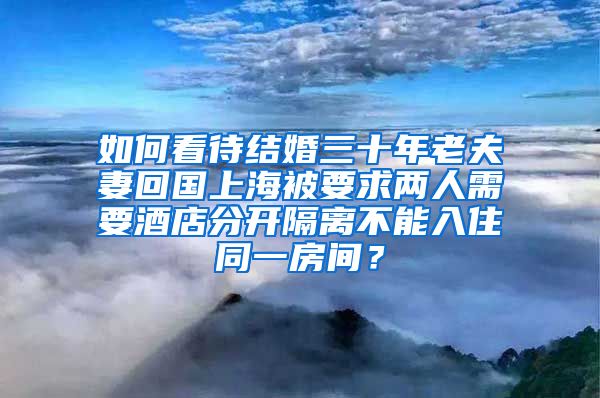 如何看待结婚三十年老夫妻回国上海被要求两人需要酒店分开隔离不能入住同一房间？